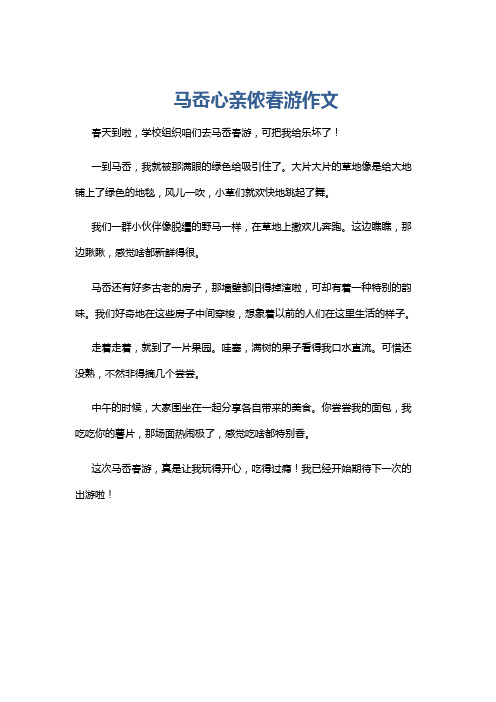 马岙心亲侬春游作文

春天到啦，学校组织咱们去马岙春游，可把我给乐坏了！

一到马岙，我就被那满眼的绿色给吸引住了。大片大片的草地像是给大地铺上了绿色的地毯，风儿一吹，小草们就欢快地跳起了舞。

我们一群小伙伴像脱缰的野马一样，在草地上撒欢儿奔跑。这边瞧瞧，那边瞅瞅，感觉啥都新鲜得很。

马岙还有好多古老的房子，那墙壁都旧得掉渣啦，可却有着一种特别的韵味。我们好奇地在这些房子中间穿梭，想象着以前的人们在这里生活的样子。

走着走着，就到了一片果园。哇塞，满树的果子看得我口水直流。可惜还没熟，不然非得摘几个尝尝。

中午的时候，大家围坐在一起分享各自带来的美食。你尝尝我的面包，我吃吃你的薯片，那场面热闹极了，感觉吃啥都特别香。

这次马岙春游，真是让我玩得开心，吃得过瘾！我已经开始期待下一次的出游啦！